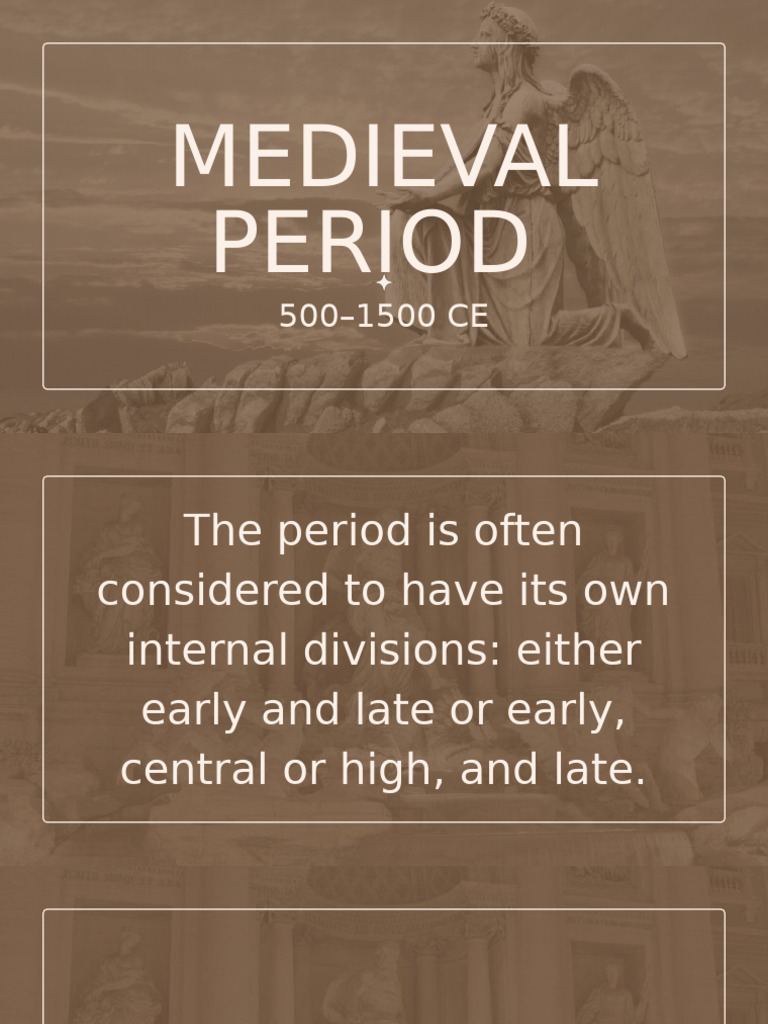 MEDIEVAL PERIOD

500–1500 CE

The period is often considered to have its own internal divisions: either early and late or early, central or high, and late.